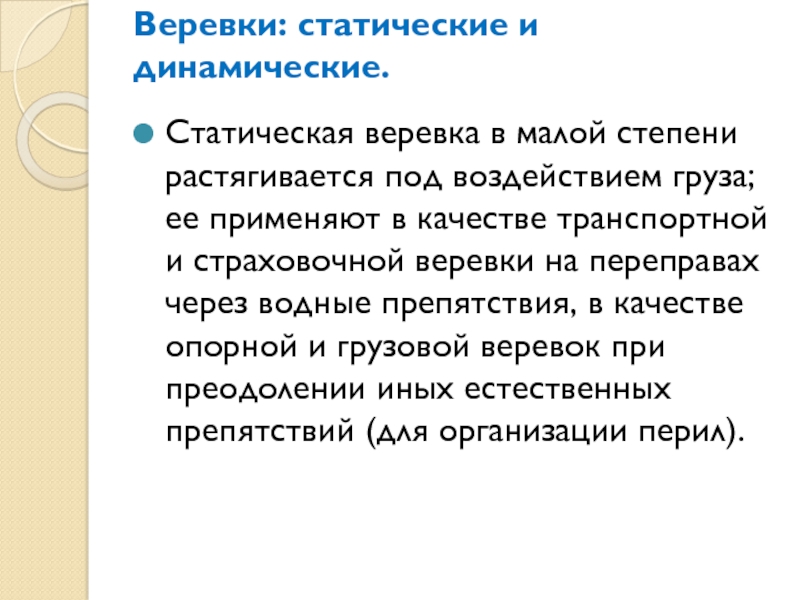 Веревки: статические и динамические.

Статическая веревка в малой степени растягивается под воздействием груза; ее применяют в качестве транспортной и страховочной веревки на переправах через водные препятствия, в качестве опорной и грузовой веревок при преодолении иных естественных препятствий (для организации перил).